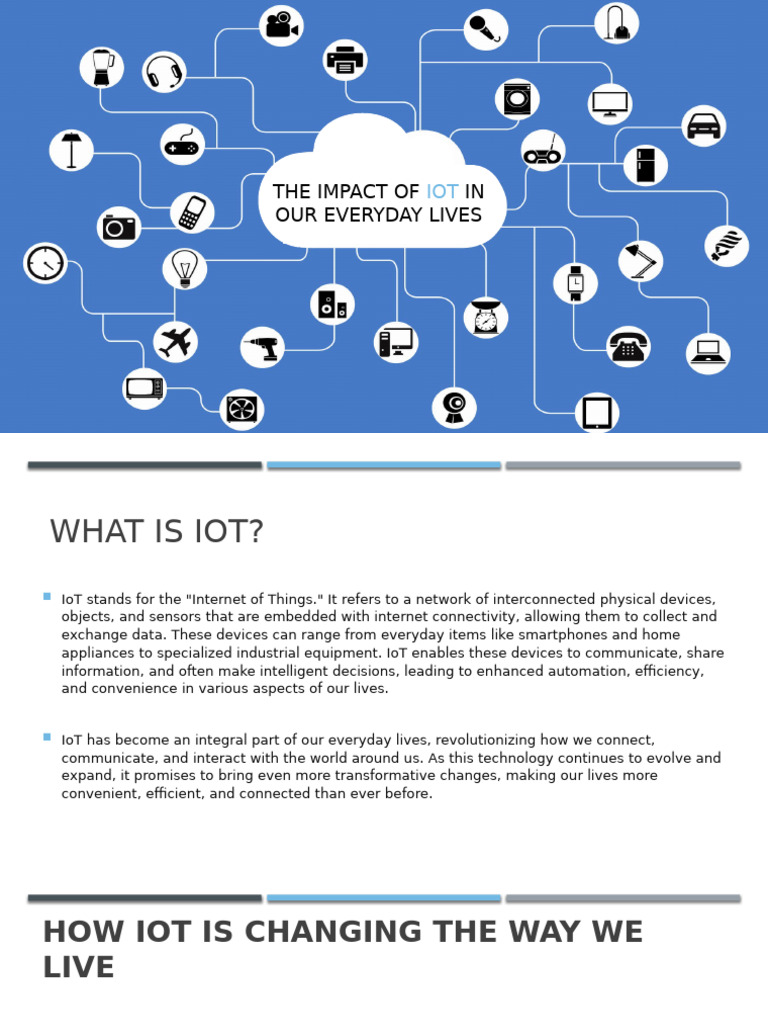 THE IMPACT OF IOT IN OUR EVERYDAY LIVES

WHAT IS IOT?

IoT stands for the "Internet of Things." It refers to a network of interconnected physical devices, objects, and sensors that are embedded with internet connectivity, allowing them to collect and exchange data. These devices can range from everyday items like smartphones and home appliances to specialized industrial equipment. IoT enables these devices to communicate, share information, and often make intelligent decisions, leading to enhanced automation, efficiency, and convenience in various aspects of our lives.

IoT has become an integral part of our everyday lives, revolutionizing how we connect, communicate, and interact with the world around us. As this technology continues to evolve and expand, it promises to bring even more transformative changes, making our lives more convenient, efficient, and connected than ever before.

HOW IOT IS CHANGING THE WAY WE LIVE